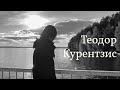 Теодор Курентзис